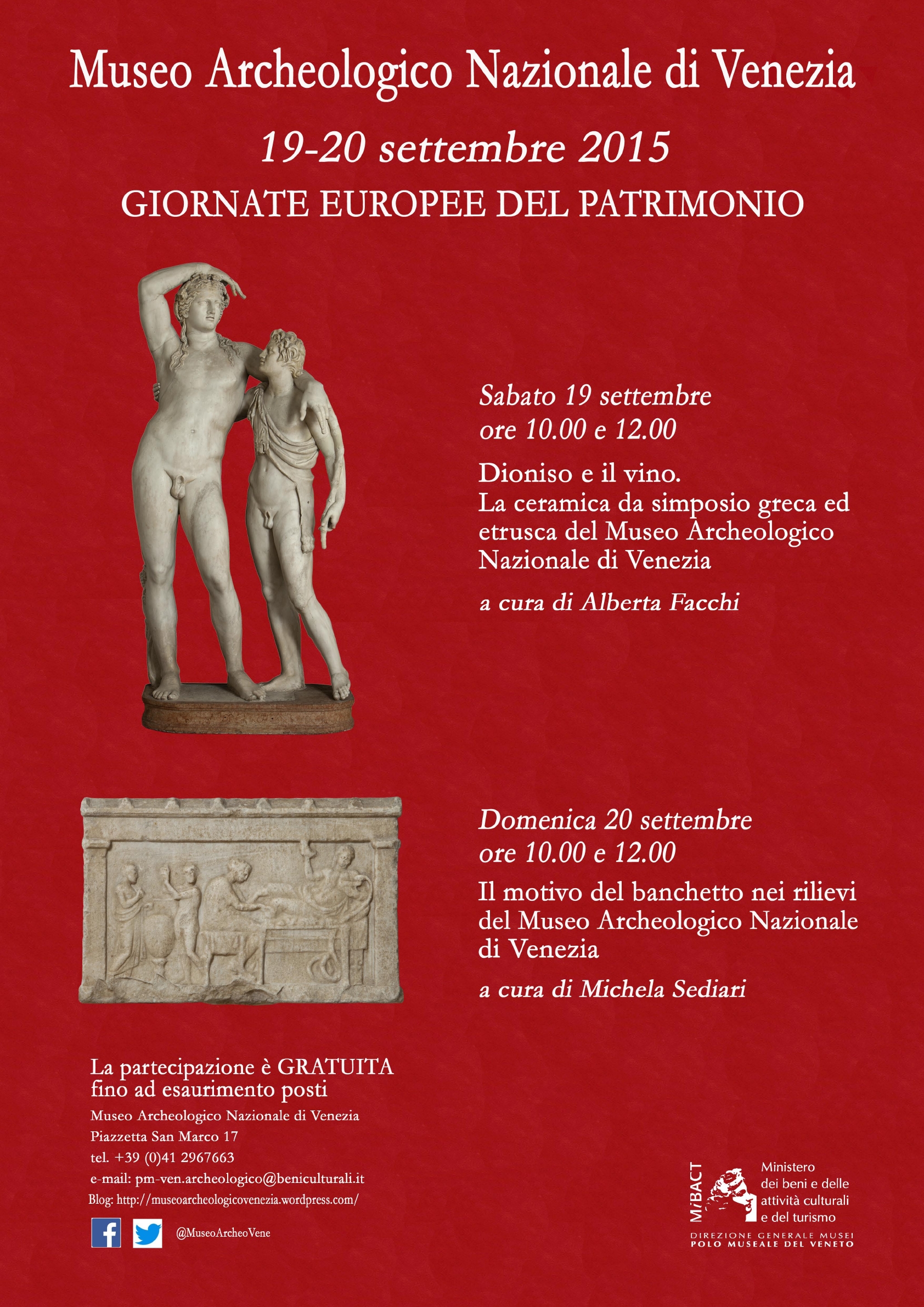 Museo Archeologico Nazionale di Venezia

19-20 settembre 2015

GIORNATE EUROPEE DEL PATRIMONIO

Sabato 19 settembre
ore 10.00 e 12.00

Dioniso e il vino.
La ceramica da simposio greca ed etrusca del Museo Archeologico Nazionale di Venezia

a cura di Alberta Facchi

Domenica 20 settembre
ore 10.00 e 12.00

Il motivo del banchetto nei rilievi del Museo Archeologico Nazionale di Venezia

a cura di Michela Sediari

La partecipazione è GRATUITA
fino ad esaurimento posti

Museo Archeologico Nazionale di Venezia
Piazzetta San Marco 17
tel. +39 (0)41 2967663
e-mail: pm-ven.archeologico@beniculturali.it
Blog: http://museoarcheologicovenezia.wordpress.com/

@MuseoArcheoVene

MiBACT
Ministero
dei beni e delle
attività culturali
e del turismo

DIREZIONE GENERALE MUSEI
POLO MUSEALE DEL VENETO